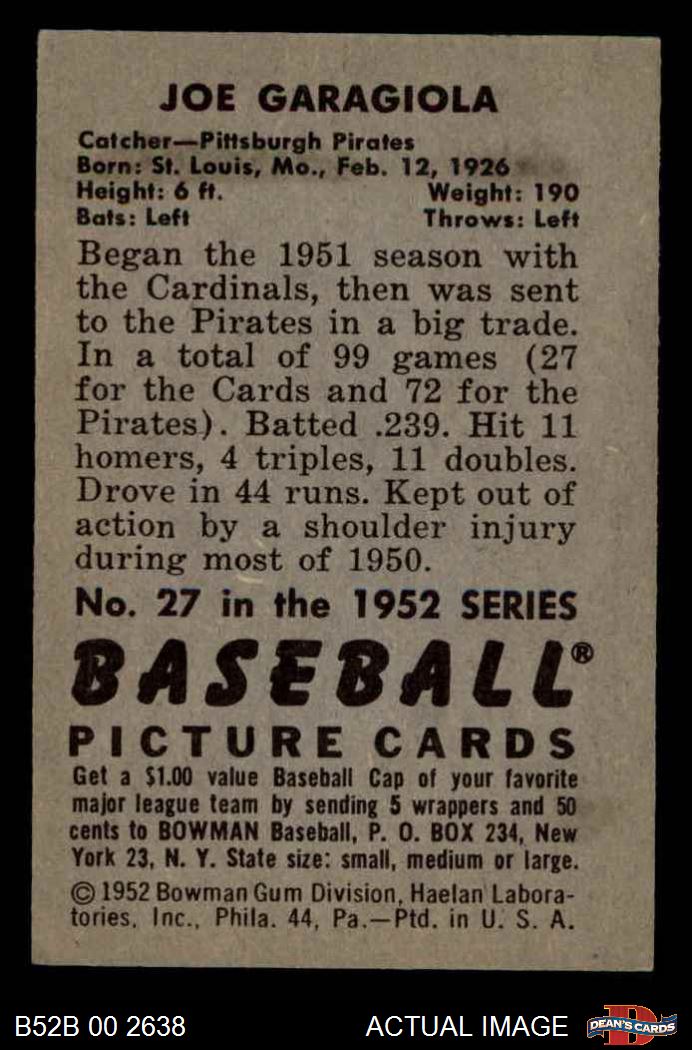 JOE GARAGIOLA

Catcher—Pittsburgh Pirates
Born: St. Louis, Mo., Feb. 12, 1926
Height: 6 ft. Weight: 190
Bats: Left Throws: Left

Began the 1951 season with the Cardinals, then was sent to the Pirates in a big trade. In a total of 99 games (27 for the Cards and 72 for the Pirates). Batted .239. Hit 11 homers, 4 triples, 11 doubles. Drove in 44 runs. Kept out of action by a shoulder injury during most of 1950.

No. 27 in the 1952 SERIES

BASEBALL®

PICTURE CARDS

Get a $1.00 value Baseball Cap of your favorite major league team by sending 5 wrappers and 50 cents to BOWMAN Baseball, P. O. BOX 234, New York 23, N. Y. State size: small, medium or large.

© 1952 Bowman Gum Division, Haelan Laboratories, Inc., Phila. 44, Pa.—Ptd. in U. S. A.

B52B 00 2638

ACTUAL IMAGE

DEAN'S CARDS